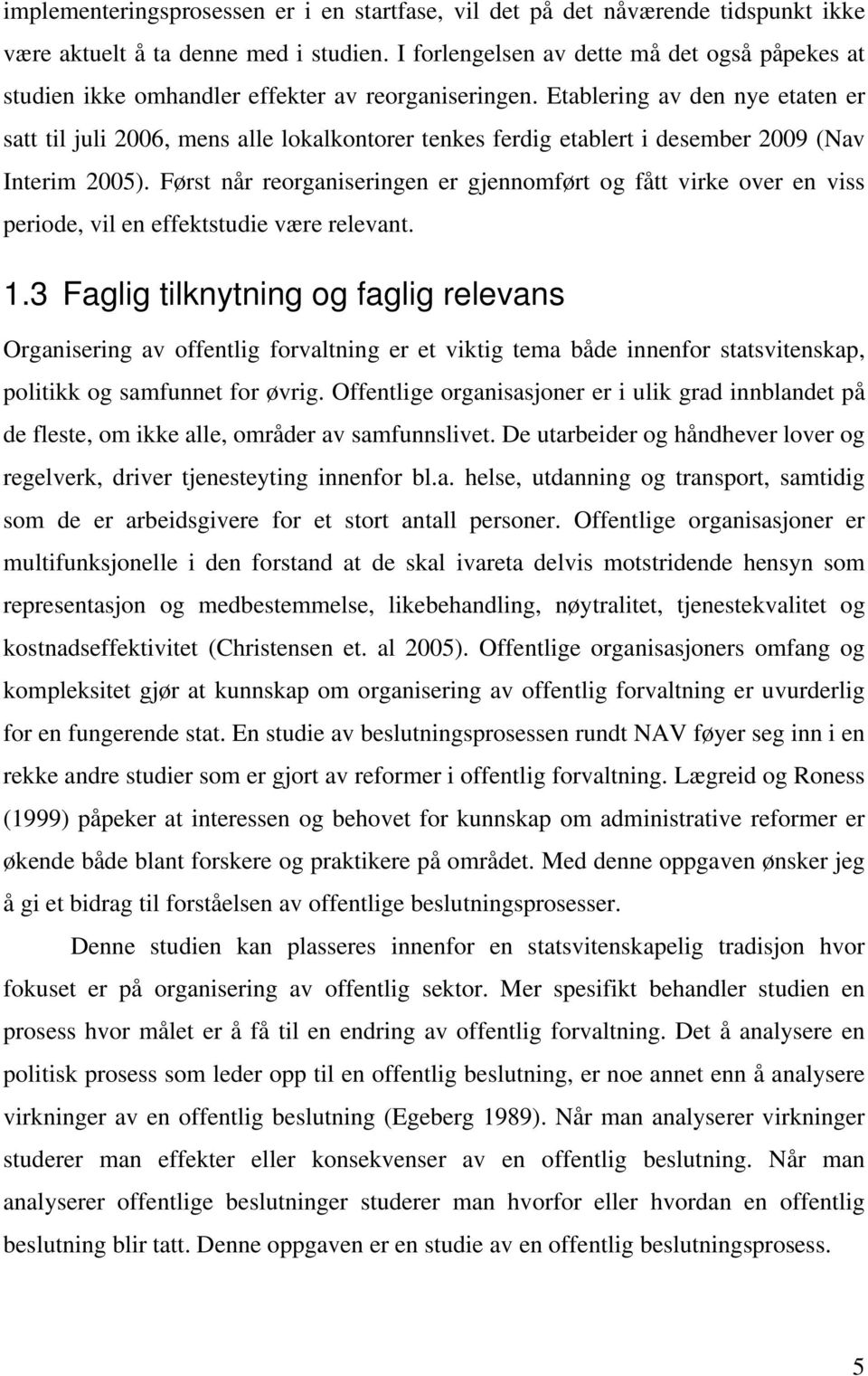 implementeringsprosessen er i en startfase, vil det på det nåværende tidspunkt ikke være aktuelt å ta denne med i studien. I forlengelsen av dette må det også påpekes at studien ikke omhandler effekter av reorganiseringen. Etablering av den nye etaten er satt til juli 2006, mens alle lokalkontorer tenkes ferdig etablert i desember 2009 (Nav Interim 2005). Først når reorganiseringen er gjennomført og fått virke over en viss periode, vil en effektstudie være relevant.

1.3 Faglig tilknytning og faglig relevans

Organisering av offentlig forvaltning er et viktig tema både innenfor statsvitenskap, politikk og samfunnet for øvrig. Offentlige organisasjoner er i ulik grad innblandet på de fleste, om ikke alle, områder av samfunnslivet. De utarbeider og håndhever lover og regelverk, driver tjenesteyting innenfor bl.a. helse, utdanning og transport, samtidig som de er arbeidsgivere for et stort antall personer. Offentlige organisasjoner er multifunksjonelle i den forstand at de skal ivareta delvis motstridende hensyn som representasjon og medbestemmelse, likebehandling, nøytralitet, tjenestekvalitet og kostnadseffektivitet (Christensen et. al 2005). Offentlige organisasjoners omfang og kompleksitet gjør at kunnskap om organisering av offentlig forvaltning er uvurderlig for en fungerende stat. En studie av beslutningsprosessen rundt NAV føyer seg inn i en rekke andre studier som er gjort av reformer i offentlig forvaltning. Lægreid og Roness (1999) påpeker at interessen og behovet for kunnskap om administrative reformer er økende både blant forskere og praktikere på området. Med denne oppgaven ønsker jeg å gi et bidrag til forståelsen av offentlige beslutningsprosesser.

Denne studien kan plasseres innenfor en statsvitenskapelig tradisjon hvor fokuset er på organisering av offentlig sektor. Mer spesifikt behandler studien en prosess hvor målet er å få til en endring av offentlig forvaltning. Det å analysere en politisk prosess som leder opp til en offentlig beslutning, er noe annet enn å analysere virkninger av en offentlig beslutning (Egeberg 1989). Når man analyserer virkninger studerer man effekter eller konsekvenser av en offentlig beslutning. Når man analyserer offentlige beslutninger studerer man hvorfor eller hvordan en offentlig beslutning blir tatt. Denne oppgaven er en studie av en offentlig beslutningsprosess.

5